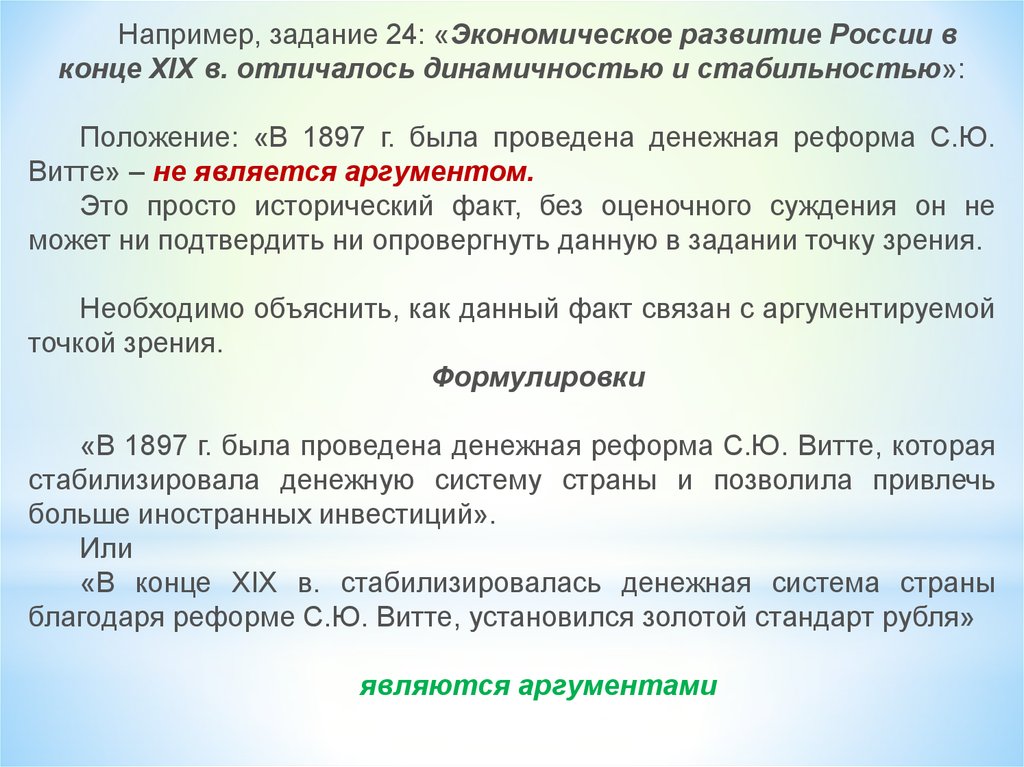 Например, задание 24: «Экономическое развитие России в конце XIX в. отличалось динамичностью и стабильностью»:

Положение: «В 1897 г. была проведена денежная реформа С.Ю. Витте» – не является аргументом.
Это просто исторический факт, без оценочного суждения он не может ни подтвердить ни опровергнуть данную в задании точку зрения.

Необходимо объяснить, как данный факт связан с аргументируемой точкой зрения.

Формулировки

«В 1897 г. была проведена денежная реформа С.Ю. Витте, которая стабилизировала денежную систему страны и позволила привлечь больше иностранных инвестиций».
Или
«В конце XIX в. стабилизировалась денежная система страны благодаря реформе С.Ю. Витте, установился золотой стандарт рубля»

являются аргументами